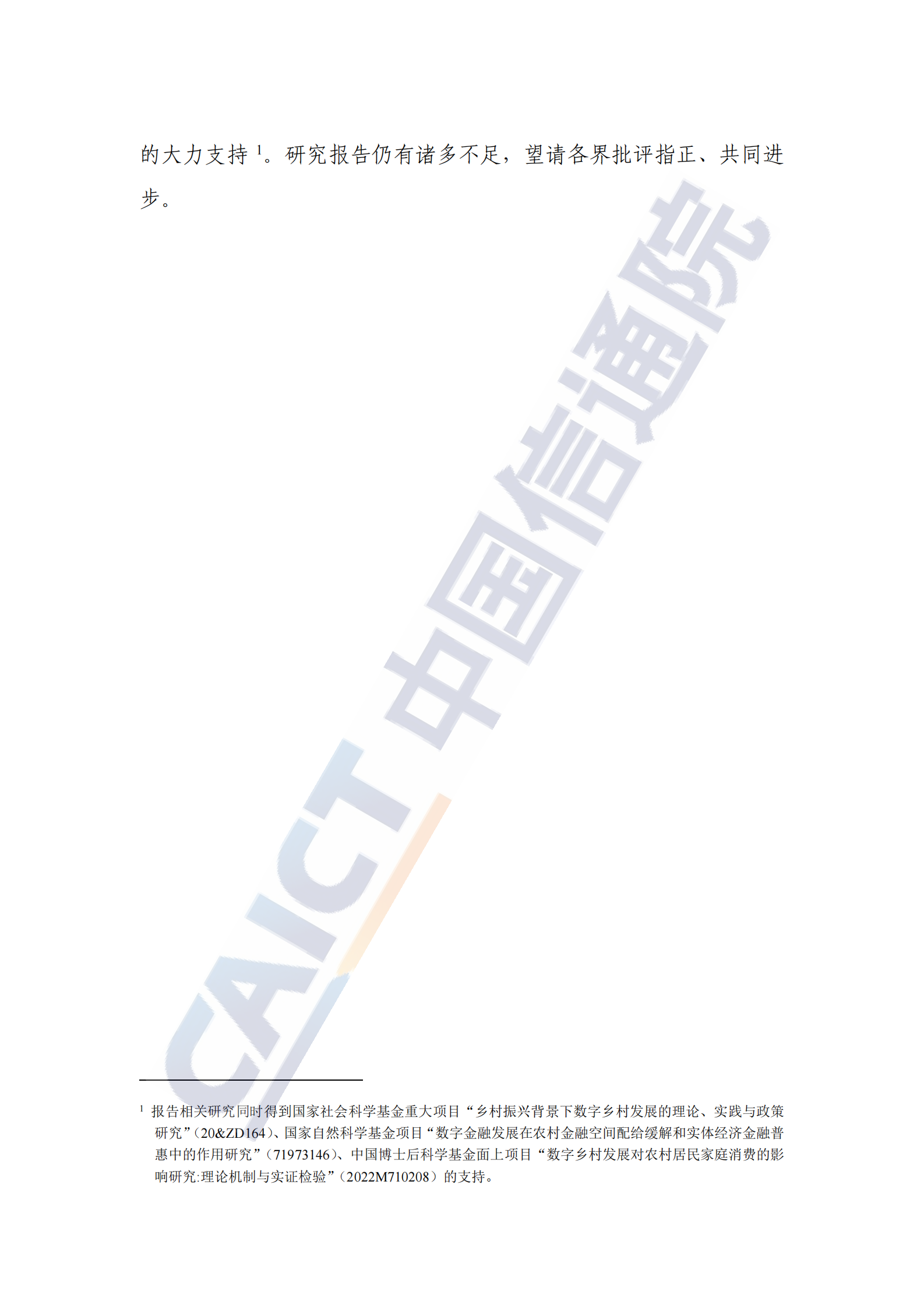 的大力支持 $^1$。研究报告仍有诸多不足，望请各界批评指正、共同进步。

CAICT 中国信通院

$^1$ 报告相关研究同时得到国家社会科学基金重大项目“乡村振兴背景下数字乡村发展的理论、实践与政策研究”（20&ZD164）、国家自然科学基金项目“数字金融发展在农村金融空间配给缓解和实体经济金融普惠中的作用研究”（71973146）、中国博士后科学基金面上项目“数字乡村发展对农村居民家庭消费的影响研究:理论机制与实证检验”（2022M710208）的支持。